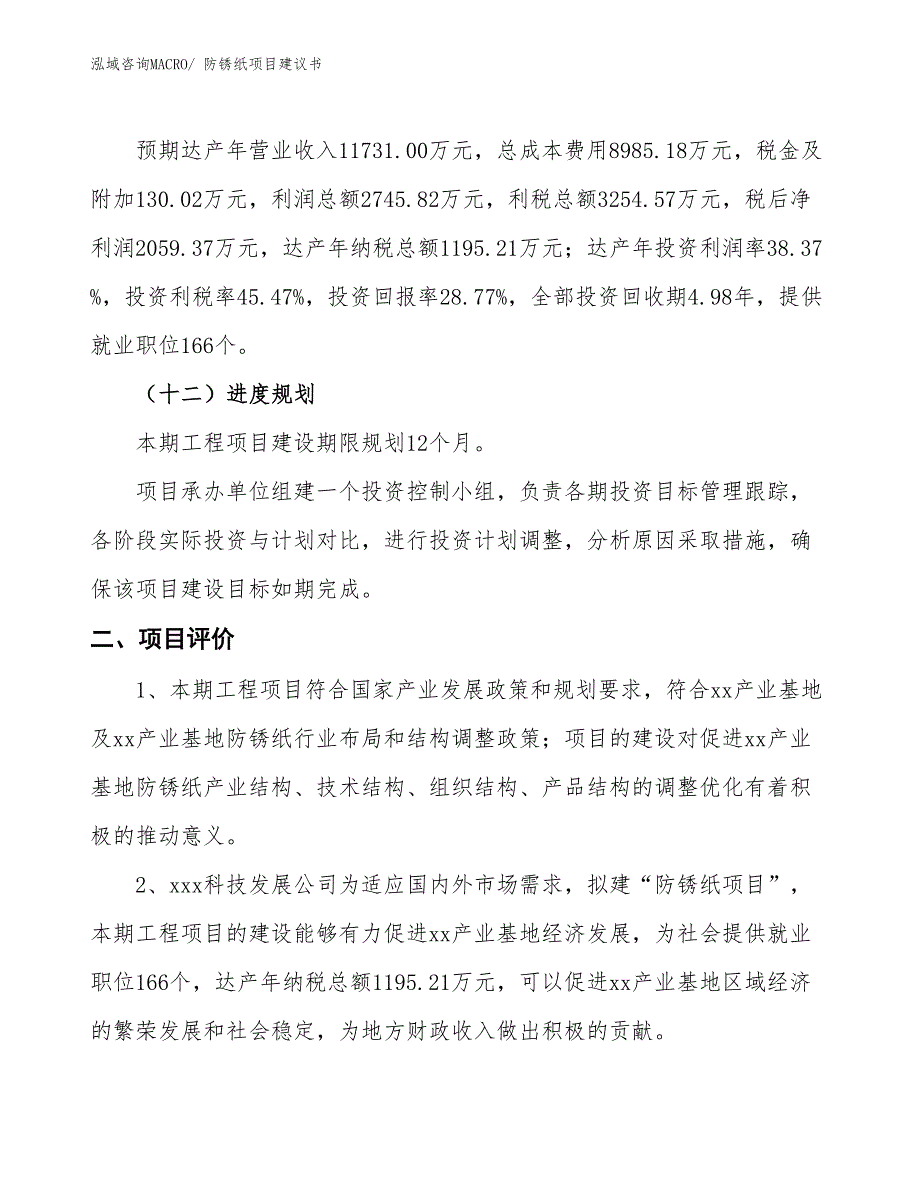 泓域咨询MACRO/ 防锈纸项目建议书

预期达产年营业收入11731.00万元，总成本费用8985.18万元，税金及附加130.02万元，利润总额2745.82万元，利税总额3254.57万元，税后净利润2059.37万元，达产年纳税总额1195.21万元；达产年投资利润率38.37%，投资利税率45.47%，投资回报率28.77%，全部投资回收期4.98年，提供就业职位166个。

（十二）进度规划

本期工程项目建设期限规划12个月。

项目承办单位组建一个投资控制小组，负责各期投资目标管理跟踪，各阶段实际投资与计划对比，进行投资计划调整，分析原因采取措施，确保该项目建设目标如期完成。

二、项目评价

1、本期工程项目符合国家产业发展政策和规划要求，符合xx产业基地及xx产业基地防锈纸行业布局和结构调整政策；项目的建设对促进xx产业基地防锈纸产业结构、技术结构、组织结构、产品结构的调整优化有着积极的推动意义。

2、xxx科技发展公司为适应国内外市场需求，拟建“防锈纸项目”，本期工程项目的建设能够有力促进xx产业基地经济发展，为社会提供就业职位166个，达产年纳税总额1195.21万元，可以促进xx产业基地区域经济的繁荣发展和社会稳定，为地方财政收入做出积极的贡献。